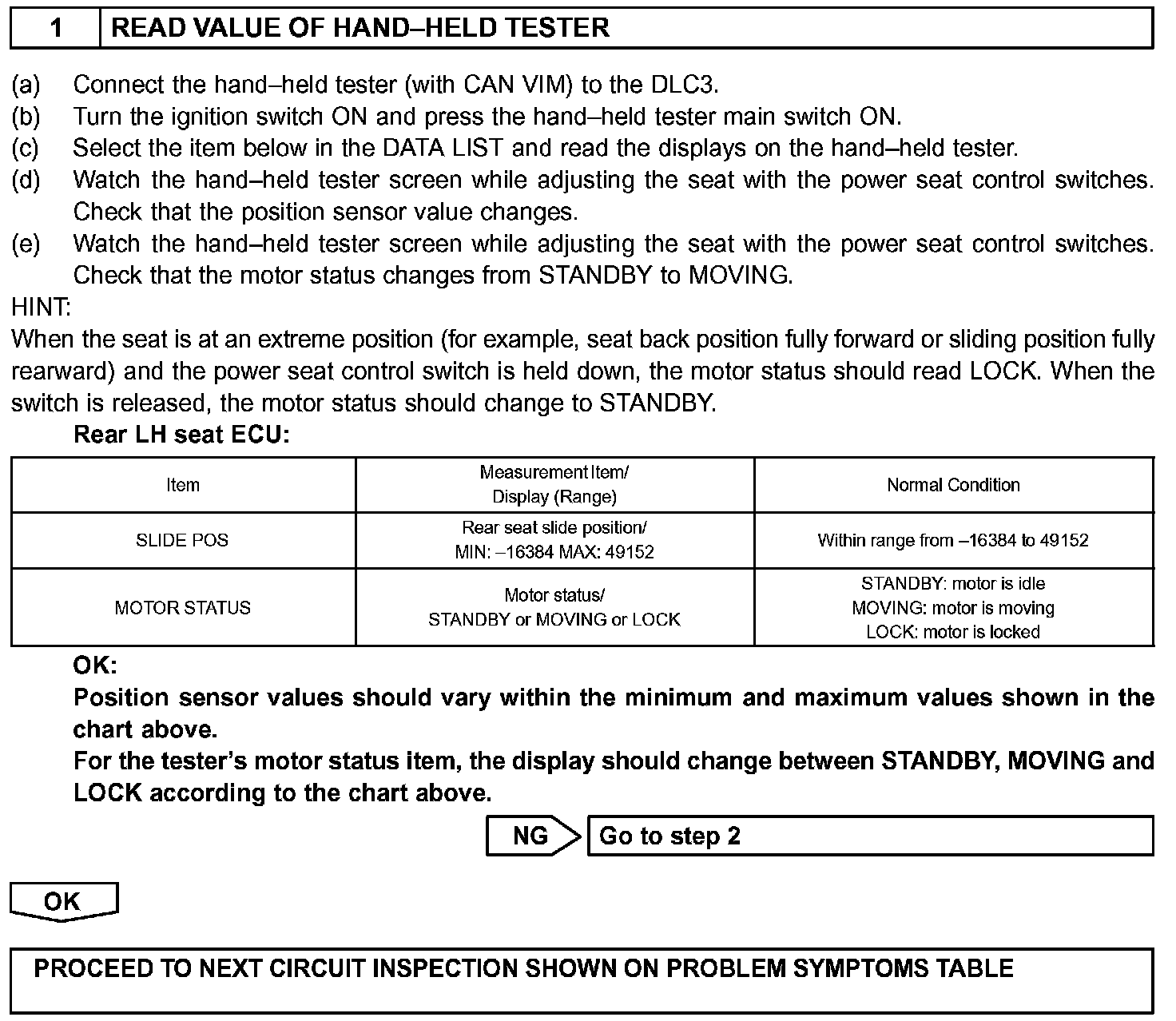 1 READ VALUE OF HAND–HELD TESTER

(a) Connect the hand–held tester (with CAN VIM) to the DLC3.
(b) Turn the ignition switch ON and press the hand–held tester main switch ON.
(c) Select the item below in the DATA LIST and read the displays on the hand–held tester.
(d) Watch the hand–held tester screen while adjusting the seat with the power seat control switches. Check that the position sensor value changes.
(e) Watch the hand–held tester screen while adjusting the seat with the power seat control switches. Check that the motor status changes from STANDBY to MOVING.

HINT:
When the seat is at an extreme position (for example, seat back position fully forward or sliding position fully rearward) and the power seat control switch is held down, the motor status should read LOCK. When the switch is released, the motor status should change to STANDBY.

Rear LH seat ECU:

| Item | Measurement Item/ Display (Range) | Normal Condition |
|---|---|---|
| SLIDE POS | Rear seat slide position/ MIN: –16384 MAX: 49152 | Within range from –16384 to 49152 |
| MOTOR STATUS | Motor status/ STANDBY or MOVING or LOCK | STANDBY: motor is idle MOVING: motor is moving LOCK: motor is locked |

OK:
Position sensor values should vary within the minimum and maximum values shown in the chart above.
For the tester's motor status item, the display should change between STANDBY, MOVING and LOCK according to the chart above.

NG Go to step 2

OK

PROCEED TO NEXT CIRCUIT INSPECTION SHOWN ON PROBLEM SYMPTOMS TABLE